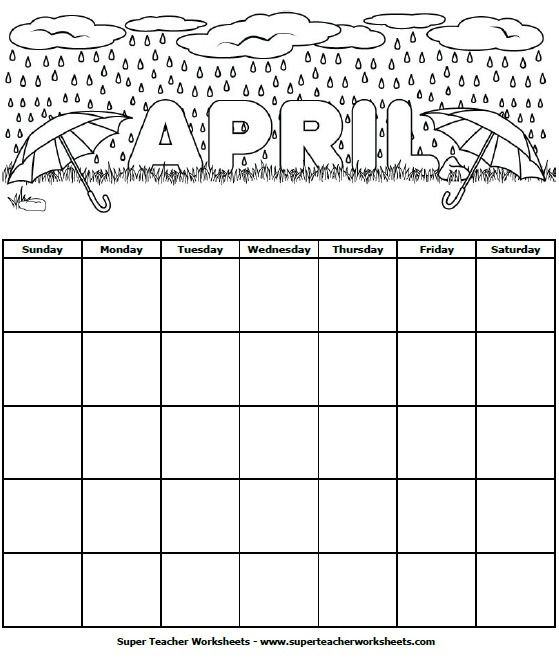 APRIL

| Sunday | Monday | Tuesday | Wednesday | Thursday | Friday | Saturday |
|---|---|---|---|---|---|---|
| | | | | | | |
| | | | | | | |
| | | | | | | |
| | | | | | | |
| | | | | | | |

Super Teacher Worksheets - www.superteacherworksheets.com